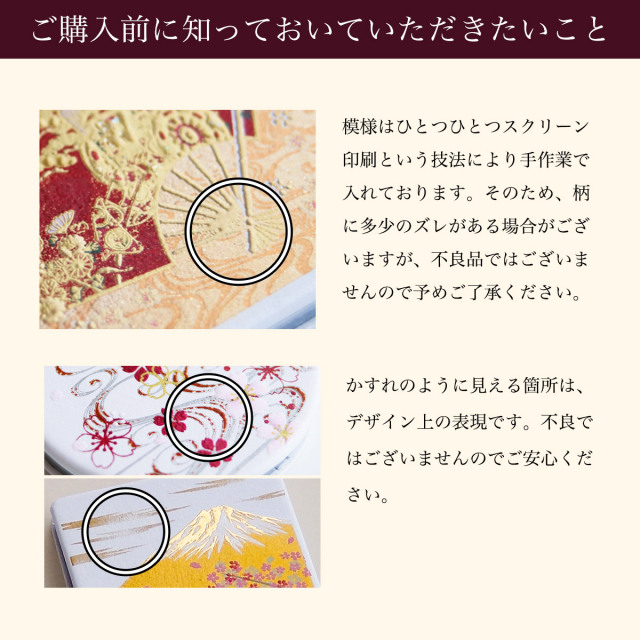 ご購入前に知っておいていただきたいこと

模様はひとつひとつスクリーン印刷という技法により手作業で入れております。そのため、柄に多少のズレがある場合がございますが、不良品ではございませんので予めご了承ください。

かすれのように見える箇所は、デザイン上の表現です。不良ではございませんのでご安心ください。